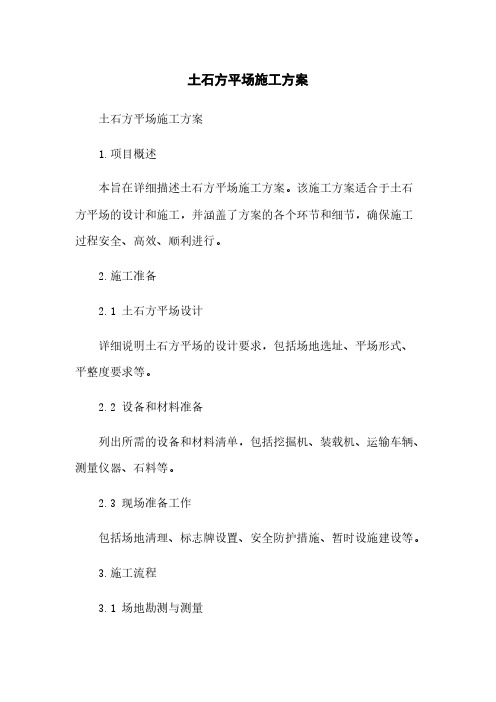 土石方平场施工方案

土石方平场施工方案

1.项目概述

本旨在详细描述土石方平场施工方案。该施工方案适合于土石方平场的设计和施工，并涵盖了方案的各个环节和细节，确保施工过程安全、高效、顺利进行。

2.施工准备

2.1 土石方平场设计

详细说明土石方平场的设计要求，包括场地选址、平场形式、平整度要求等。

2.2 设备和材料准备

列出所需的设备和材料清单，包括挖掘机、装载机、运输车辆、测量仪器、石料等。

2.3 现场准备工作

包括场地清理、标志牌设置、安全防护措施、暂时设施建设等。

3.施工流程

3.1 场地勘测与测量